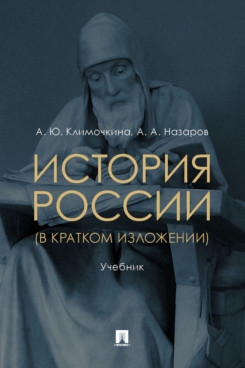 А. Ю. Климочкина, А. А. Назаров

ИСТОРИЯ РОССИИ

(В КРАТКОМ ИЗЛОЖЕНИИ)

Учебник